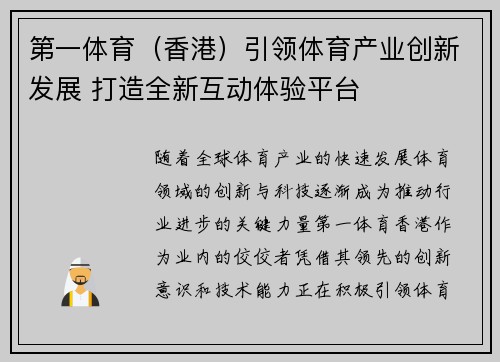 第一体育（香港）引领体育产业创新发展 打造全新互动体验平台

随着全球体育产业的快速发展体育领域的创新与科技逐渐成为推动行业进步的关键力量第一体育香港作为业内的佼佼者凭借其领先的创新意识和技术能力正在积极引领体育